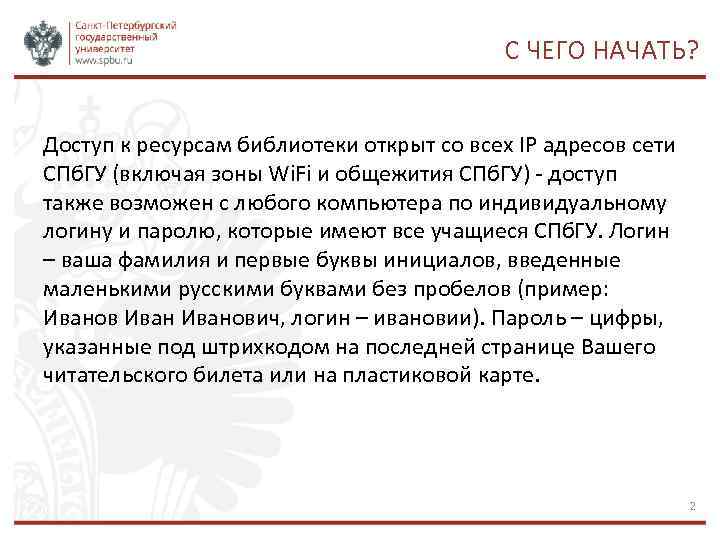 Санкт-Петербургский государственный университет www.spbu.ru

С ЧЕГО НАЧАТЬ?

Доступ к ресурсам библиотеки открыт со всех IP адресов сети СПбГУ (включая зоны WiFi и общежития СПбГУ) - доступ также возможен с любого компьютера по индивидуальному логину и паролю, которые имеют все учащиеся СПбГУ. Логин – ваша фамилия и первые буквы инициалов, введенные маленькими русскими буквами без пробелов (пример: Иванов Иван Иванович, логин – ивановии). Пароль – цифры, указанные под штрихкодом на последней странице Вашего читательского билета или на пластиковой карте.

2